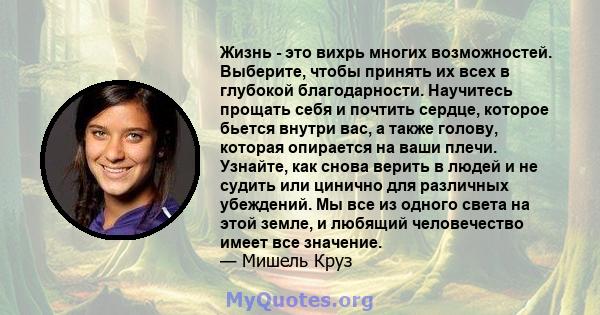 Жизнь - это вихрь многих возможностей. Выберите, чтобы принять их всех в глубокой благодарности. Научитесь прощать себя и почтить сердце, которое бьется внутри вас, а также голову, которая опирается на ваши плечи. Узнайте, как снова верить в людей и не судить или цинично для различных убеждений. Мы все из одного света на этой земле, и любящий человечество имеет все значение.
— Мишель Круз

MyQuotes.org